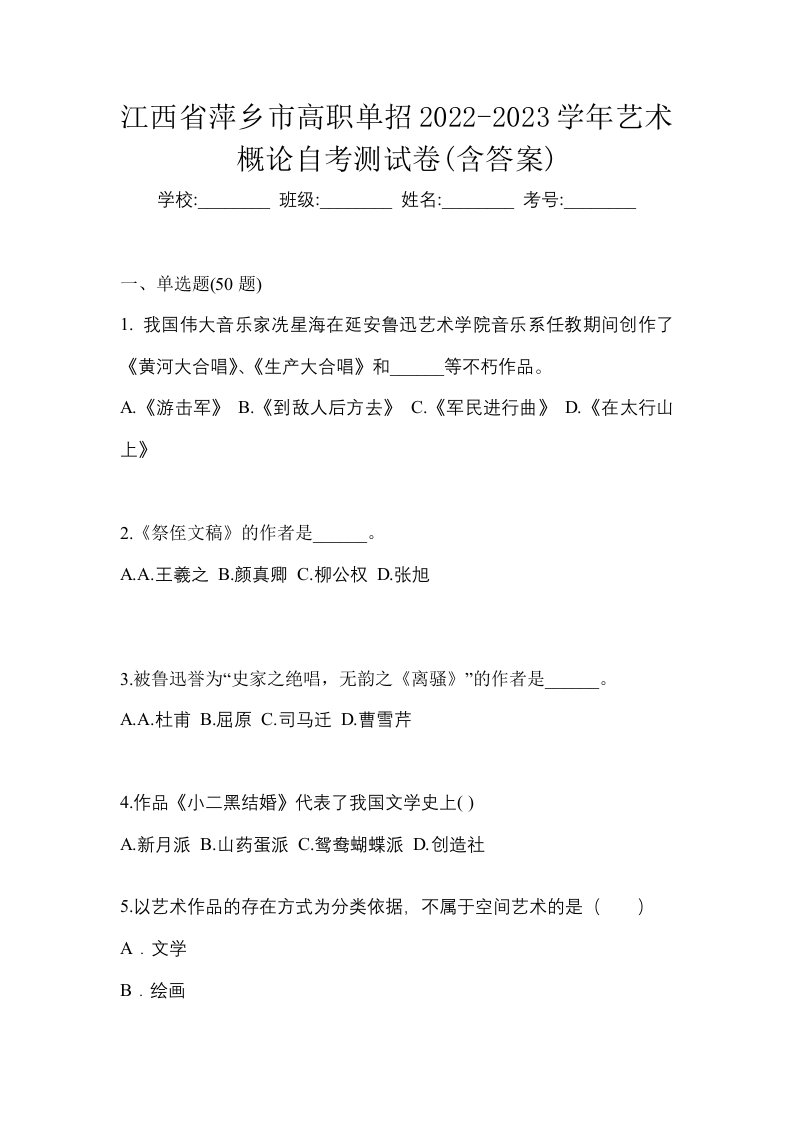 江西省萍乡市高职单招2022-2023学年艺术概论自考测试卷(含答案)

学校:________ 班级:________ 姓名:________ 考号:________

一、单选题(50 题)

1. 我国伟大音乐家冼星海在延安鲁迅艺术学院音乐系任教期间创作了《黄河大合唱》、《生产大合唱》和______等不朽作品。

A.《游击军》 B.《到敌人后方去》 C.《军民进行曲》 D.《在太行山上》

2.《祭侄文稿》的作者是______。

A.A.王羲之 B.颜真卿 C.柳公权 D.张旭

3.被鲁迅誉为“史家之绝唱，无韵之《离骚》”的作者是______。

A.A.杜甫 B.屈原 C.司马迁 D.曹雪芹

4.作品《小二黑结婚》代表了我国文学史上( )

A.新月派 B.山药蛋派 C.鸳鸯蝴蝶派 D.创造社

5.以艺术作品的存在方式为分类依据，不属于空间艺术的是（ ）

A．文学

B．绘画